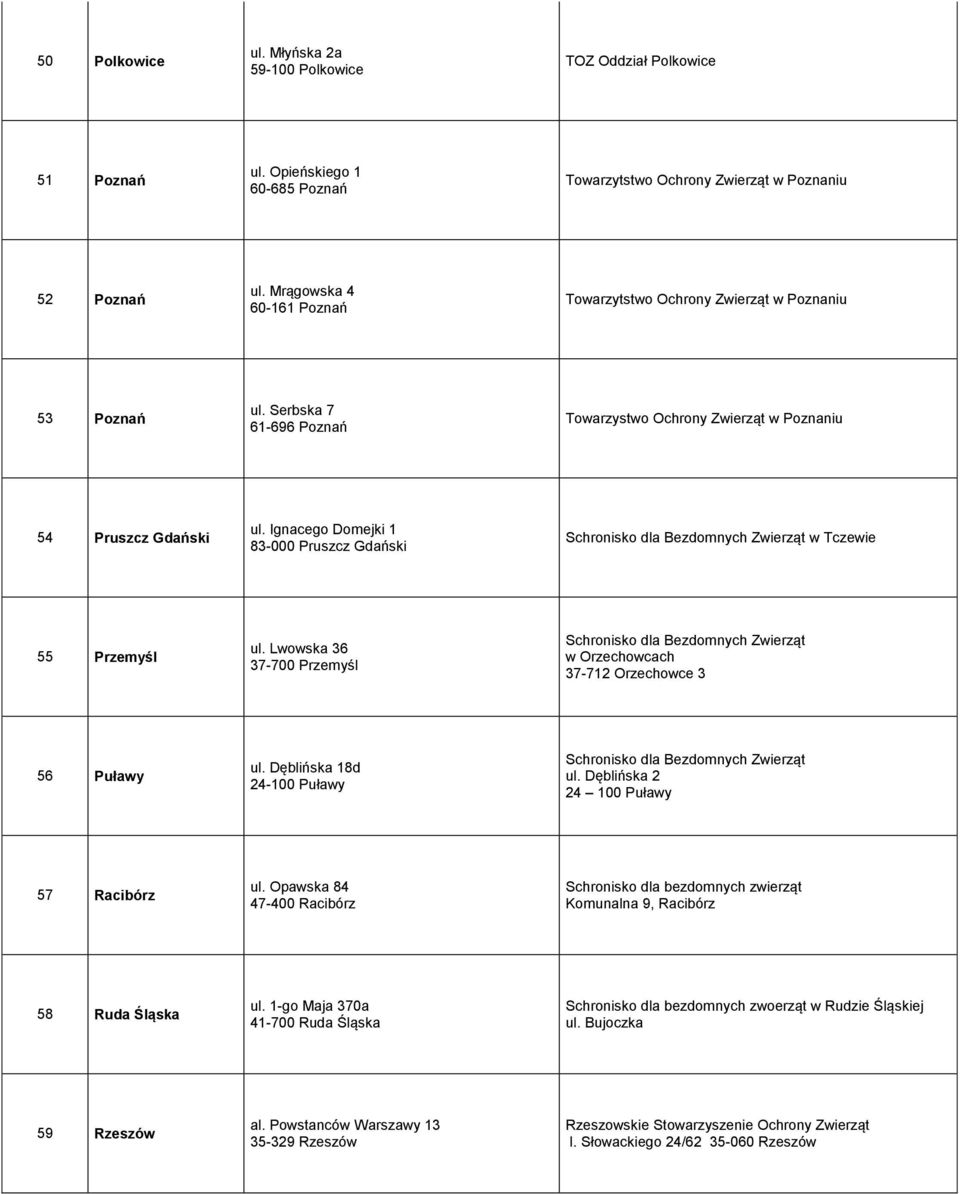 | | | | |
|---|---|---|---|
| 50 | Polkowice | ul. Młyńska 2a 59-100 Polkowice | TOZ Oddział Polkowice |
| 51 | Poznań | ul. Opieńskiego 1 60-685 Poznań | Towarzytstwo Ochrony Zwierząt w Poznaniu |
| 52 | Poznań | ul. Mrągowska 4 60-161 Poznań | Towarzytstwo Ochrony Zwierząt w Poznaniu |
| 53 | Poznań | ul. Serbska 7 61-696 Poznań | Towarzystwo Ochrony Zwierząt w Poznaniu |
| 54 | Pruszcz Gdański | ul. Ignacego Domejki 1 83-000 Pruszcz Gdański | Schronisko dla Bezdomnych Zwierząt w Tczewie |
| 55 | Przemyśl | ul. Lwowska 36 37-700 Przemyśl | Schronisko dla Bezdomnych Zwierząt w Orzechowcach 37-712 Orzechowce 3 |
| 56 | Puławy | ul. Dęblińska 18d 24-100 Puławy | Schronisko dla Bezdomnych Zwierząt ul. Dęblińska 2 24 – 100 Puławy |
| 57 | Racibórz | ul. Opawska 84 47-400 Racibórz | Schronisko dla bezdomnych zwierząt Komunalna 9, Racibórz |
| 58 | Ruda Śląska | ul. 1-go Maja 370a 41-700 Ruda Śląska | Schronisko dla bezdomnych zwoerząt w Rudzie Śląskiej ul. Bujoczka |
| 59 | Rzeszów | al. Powstanców Warszawy 13 35-329 Rzeszów | Rzeszowskie Stowarzyszenie Ochrony Zwierząt l. Słowackiego 24/62 35-060 Rzeszów |